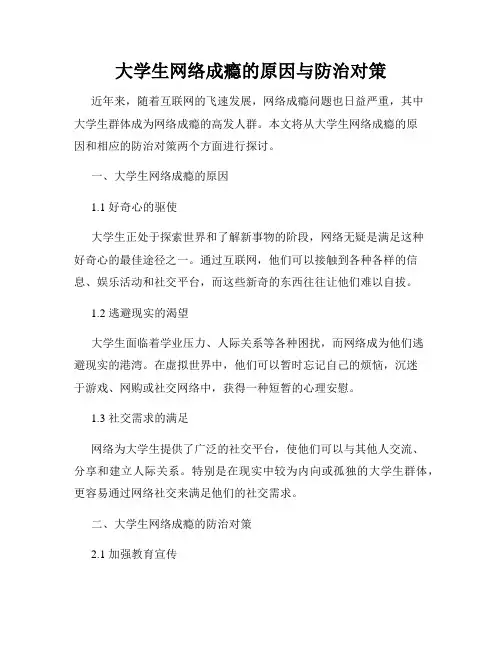 大学生网络成瘾的原因与防治对策

近年来，随着互联网的飞速发展，网络成瘾问题也日益严重，其中大学生群体成为网络成瘾的高发人群。本文将从大学生网络成瘾的原因和相应的防治对策两个方面进行探讨。

一、大学生网络成瘾的原因

1.1 好奇心的驱使

大学生正处于探索世界和了解新事物的阶段，网络无疑是满足这种好奇心的最佳途径之一。通过互联网，他们可以接触到各种各样的信息、娱乐活动和社交平台，而这些新奇的东西往往让他们难以自拔。

1.2 逃避现实的渴望

大学生面临着学业压力、人际关系等各种困扰，而网络成为他们逃避现实的港湾。在虚拟世界中，他们可以暂时忘记自己的烦恼，沉迷于游戏、网购或社交网络中，获得一种短暂的心理安慰。

1.3 社交需求的满足

网络为大学生提供了广泛的社交平台，使他们可以与其他人交流、分享和建立人际关系。特别是在现实中较为内向或孤独的大学生群体，更容易通过网络社交来满足他们的社交需求。

二、大学生网络成瘾的防治对策

2.1 加强教育宣传